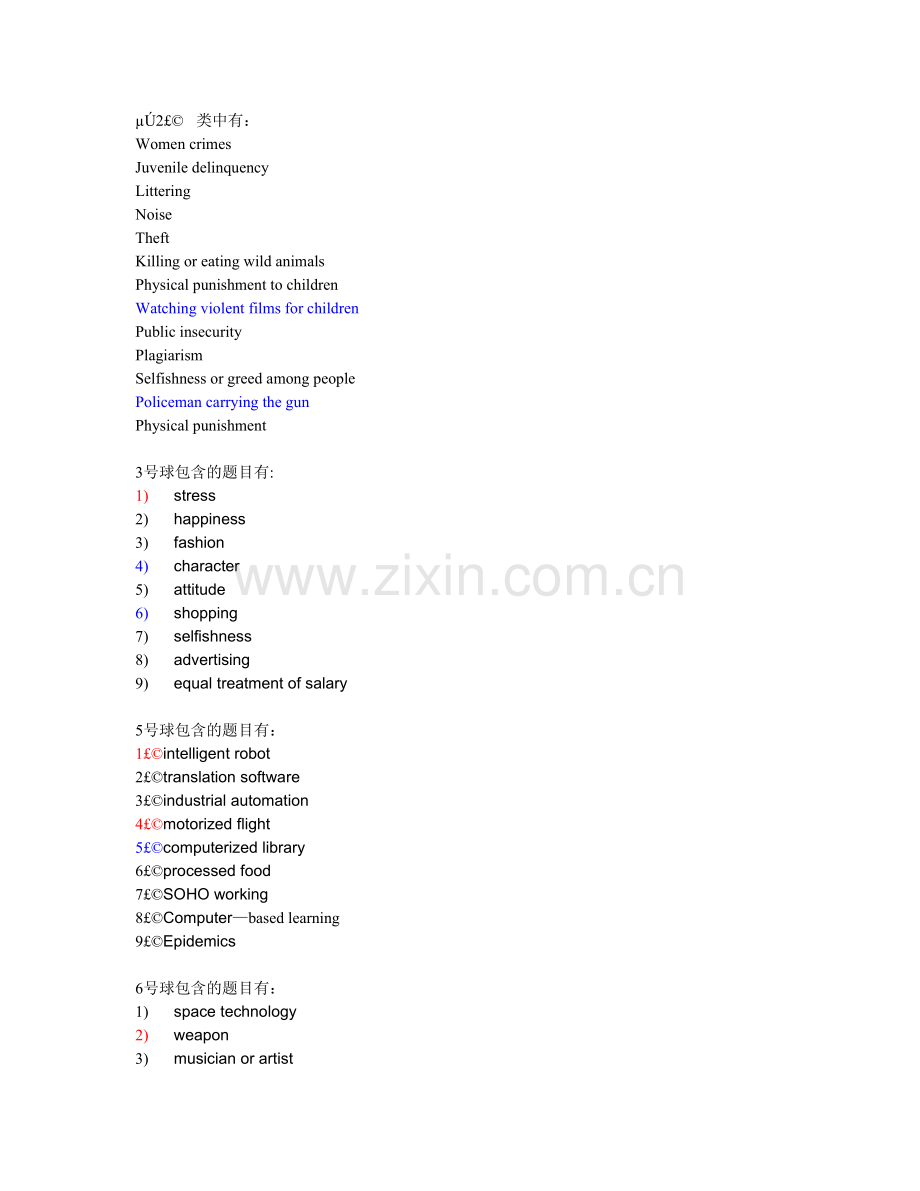 µÚ2£© 类中有：
Women crimes
Juvenile delinquency
Littering
Noise
Theft
Killing or eating wild animals
Physical punishment to children
Watching violent films for children
Public insecurity
Plagiarism
Selfishness or greed among people
Policeman carrying the gun
Physical punishment

3号球包含的题目有:
1) stress
2) happiness
3) fashion
4) character
5) attitude
6) shopping
7) selfishness
8) advertising
9) equal treatment of salary

5号球包含的题目有：
1£©intelligent robot
2£©translation software
3£©industrial automation
4£©motorized flight
5£©computerized library
6£©processed food
7£©SOHO working
8£©Computer—based learning
9£©Epidemics

6号球包含的题目有：
1) space technology
2) weapon
3) musician or artist

www.zixin.com.cn